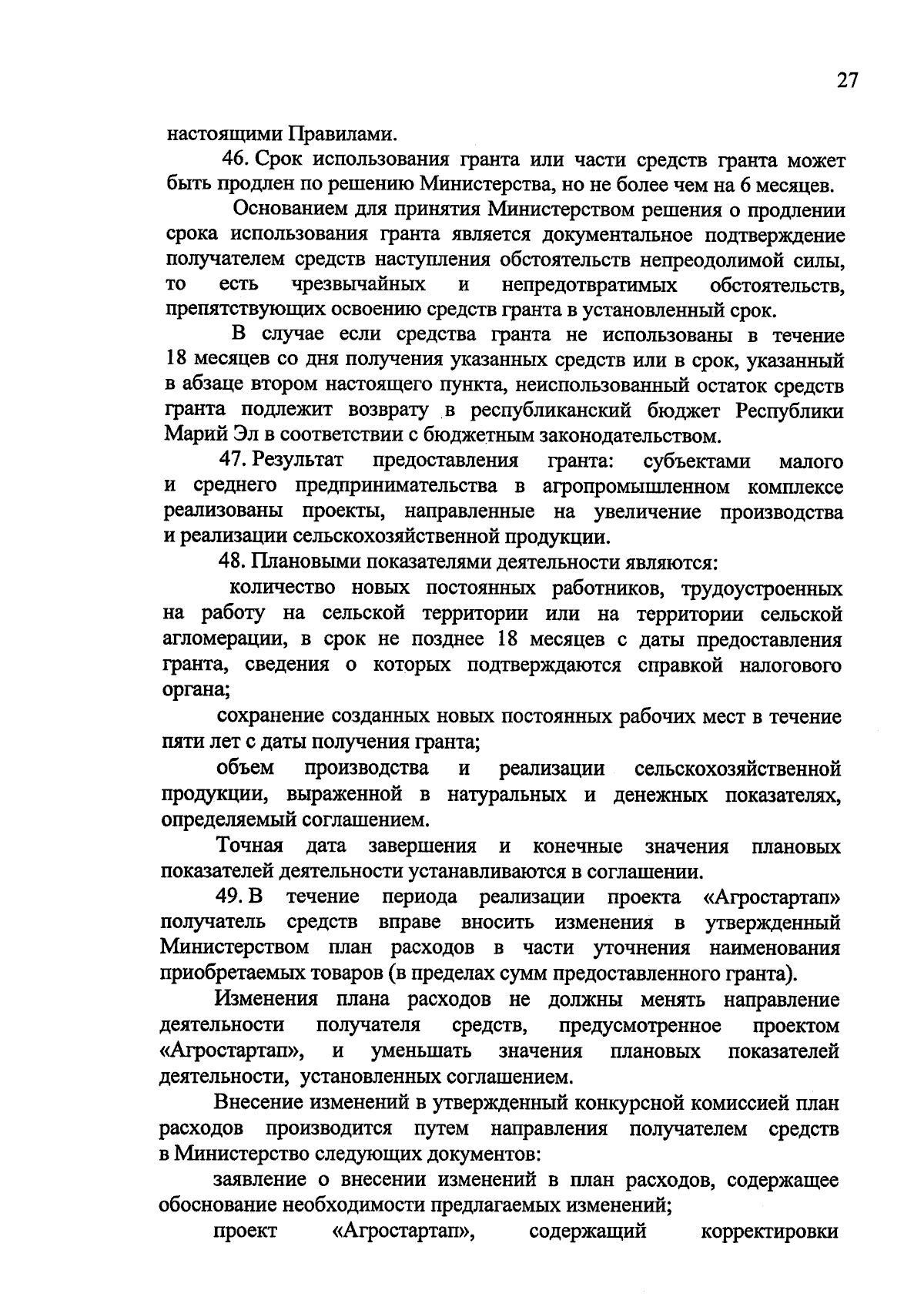 27

настоящими Правилами.

46. Срок использования гранта или части средств гранта может быть продлен по решению Министерства, но не более чем на 6 месяцев.

Основанием для принятия Министерством решения о продлении срока использования гранта является документальное подтверждение получателем средств наступления обстоятельств непреодолимой силы, то есть чрезвычайных и непредотвратимых обстоятельств, препятствующих освоению средств гранта в установленный срок.

В случае если средства гранта не использованы в течение 18 месяцев со дня получения указанных средств или в срок, указанный в абзаце втором настоящего пункта, неиспользованный остаток средств гранта подлежит возврату в республиканский бюджет Республики Марий Эл в соответствии с бюджетным законодательством.

47. Результат предоставления гранта: субъектами малого и среднего предпринимательства в агропромышленном комплексе реализованы проекты, направленные на увеличение производства и реализации сельскохозяйственной продукции.

48. Плановыми показателями деятельности являются:

количество новых постоянных работников, трудоустроенных на работу на сельской территории или на территории сельской агломерации, в срок не позднее 18 месяцев с даты предоставления гранта, сведения о которых подтверждаются справкой налогового органа;

сохранение созданных новых постоянных рабочих мест в течение пяти лет с даты получения гранта;

объем производства и реализации сельскохозяйственной продукции, выраженной в натуральных и денежных показателях, определяемый соглашением.

Точная дата завершения и конечные значения плановых показателей деятельности устанавливаются в соглашении.

49. В течение периода реализации проекта «Агростартап» получатель средств вправе вносить изменения в утвержденный Министерством план расходов в части уточнения наименования приобретаемых товаров (в пределах сумм предоставленного гранта).

Изменения плана расходов не должны менять направление деятельности получателя средств, предусмотренное проектом «Агростартап», и уменьшать значения плановых показателей деятельности, установленных соглашением.

Внесение изменений в утвержденный конкурсной комиссией план расходов производится путем направления получателем средств в Министерство следующих документов:

заявление о внесении изменений в план расходов, содержащее обоснование необходимости предлагаемых изменений;

проект «Агростартап», содержащий корректировки